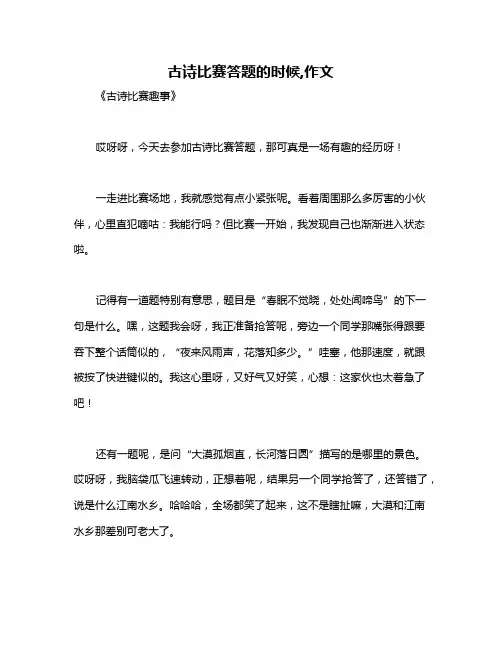 古诗比赛答题的时候,作文

《古诗比赛趣事》

哎呀呀，今天去参加古诗比赛答题，那可真是一场有趣的经历呀！

一走进比赛场地，我就感觉有点小紧张呢。看着周围那么多厉害的小伙伴，心里直犯嘀咕：我能行吗？但比赛一开始，我发现自己也渐渐进入状态啦。

记得有一道题特别有意思，题目是“春眠不觉晓，处处闻啼鸟”的下一句是什么。嘿，这题我会呀，我正准备抢答呢，旁边一个同学那嘴张得跟要吞下整个话筒似的，“夜来风雨声，花落知多少。”哇塞，他那速度，就跟被按了快进键似的。我这心里呀，又好气又好笑，心想：这家伙也太着急了吧！

还有一题呢，是问“大漠孤烟直，长河落日圆”描写的是哪里的景色。哎呀呀，我脑袋瓜飞速转动，正想着呢，结果另一个同学抢答了，还答错了，说是什么江南水乡。哈哈哈，全场都笑了起来，这不是瞎扯嘛，大漠和江南水乡那差别可老大了。